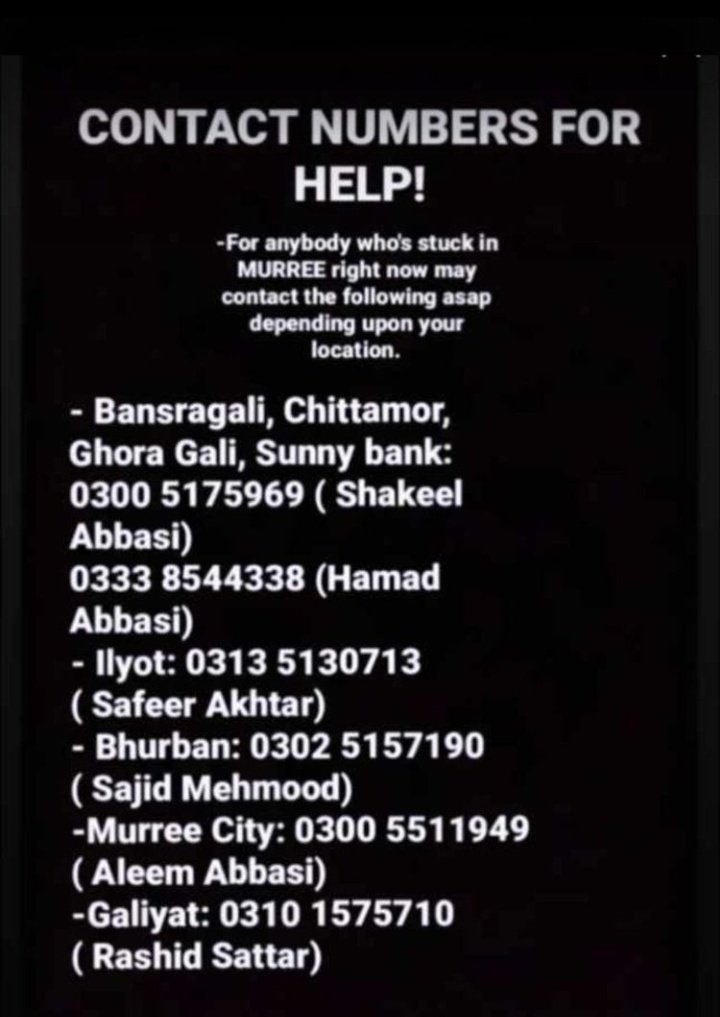 CONTACT NUMBERS FOR HELP!

-For anybody who's stuck in MURREE right now may contact the following asap depending upon your location.

- Bansragali, Chittamor, Ghora Gali, Sunny bank: 0300 5175969 ( Shakeel Abbasi)
0333 8544338 (Hamad Abbasi)
- Ilyot: 0313 5130713 ( Safeer Akhtar)
- Bhurban: 0302 5157190 ( Sajid Mehmood)
-Murree City: 0300 5511949 ( Aleem Abbasi)
-Galiyat: 0310 1575710 ( Rashid Sattar)